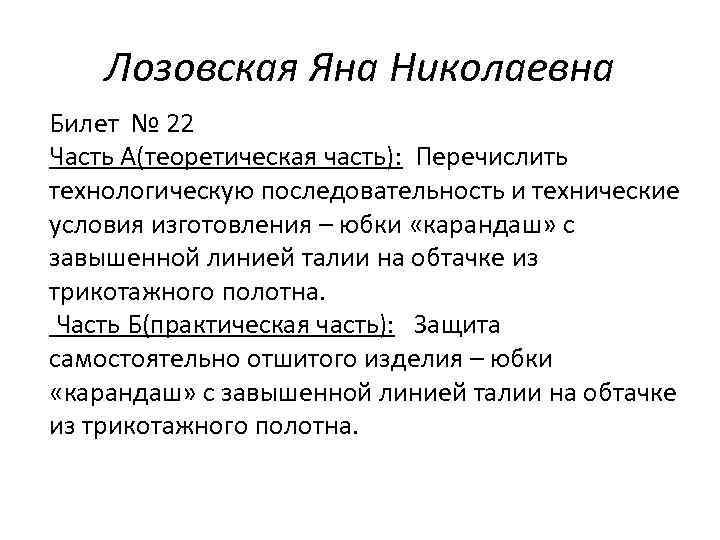 Лозовская Яна Николаевна

Билет № 22
Часть А(теоретическая часть): Перечислить технологическую последовательность и технические условия изготовления – юбки «карандаш» с завышенной линией талии на обтачке из трикотажного полотна.
Часть Б(практическая часть): Защита самостоятельно отшитого изделия – юбки «карандаш» с завышенной линией талии на обтачке из трикотажного полотна.